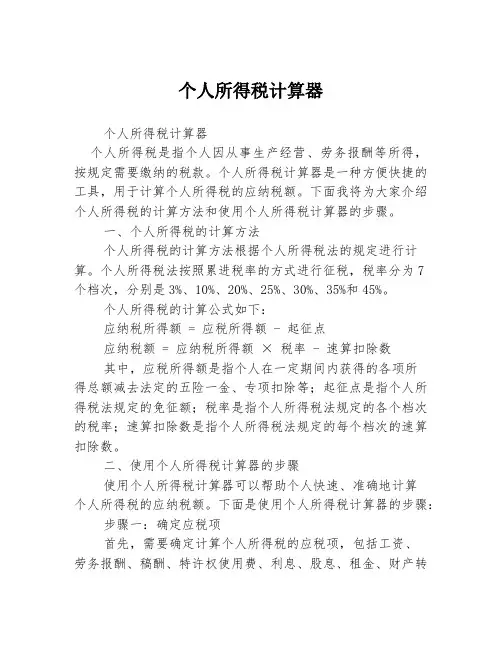 个人所得税计算器

个人所得税计算器

个人所得税是指个人因从事生产经营、劳务报酬等所得，按规定需要缴纳的税款。个人所得税计算器是一种方便快捷的工具，用于计算个人所得税的应纳税额。下面我将为大家介绍个人所得税的计算方法和使用个人所得税计算器的步骤。

一、个人所得税的计算方法

个人所得税的计算方法根据个人所得税法的规定进行计算。个人所得税法按照累进税率的方式进行征税，税率分为7个档次，分别是3%、10%、20%、25%、30%、35%和45%。

个人所得税的计算公式如下：

应纳税所得额 = 应税所得额 - 起征点

应纳税额 = 应纳税所得额 × 税率 - 速算扣除数

其中，应税所得额是指个人在一定期间内获得的各项所得总额减去法定的五险一金、专项扣除等；起征点是指个人所得税法规定的免征额；税率是指个人所得税法规定的各个档次的税率；速算扣除数是指个人所得税法规定的每个档次的速算扣除数。

二、使用个人所得税计算器的步骤

使用个人所得税计算器可以帮助个人快速、准确地计算个人所得税的应纳税额。下面是使用个人所得税计算器的步骤：

步骤一：确定应税项

首先，需要确定计算个人所得税的应税项，包括工资、劳务报酬、稿酬、特许权使用费、利息、股息、租金、财产转